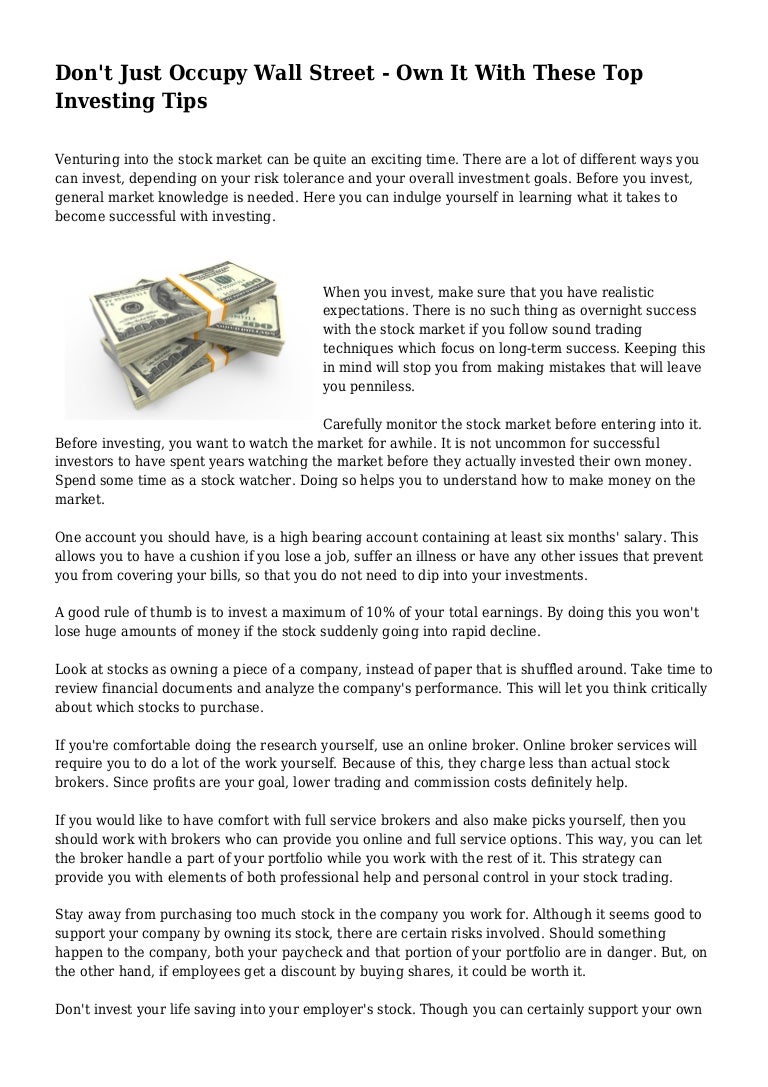 Don't Just Occupy Wall Street - Own It With These Top Investing Tips

Venturing into the stock market can be quite an exciting time. There are a lot of different ways you can invest, depending on your risk tolerance and your overall investment goals. Before you invest, general market knowledge is needed. Here you can indulge yourself in learning what it takes to become successful with investing.

When you invest, make sure that you have realistic expectations. There is no such thing as overnight success with the stock market if you follow sound trading techniques which focus on long-term success. Keeping this in mind will stop you from making mistakes that will leave you penniless.

Carefully monitor the stock market before entering into it. Before investing, you want to watch the market for awhile. It is not uncommon for successful investors to have spent years watching the market before they actually invested their own money. Spend some time as a stock watcher. Doing so helps you to understand how to make money on the market.

One account you should have, is a high bearing account containing at least six months' salary. This allows you to have a cushion if you lose a job, suffer an illness or have any other issues that prevent you from covering your bills, so that you do not need to dip into your investments.

A good rule of thumb is to invest a maximum of 10% of your total earnings. By doing this you won't lose huge amounts of money if the stock suddenly going into rapid decline.

Look at stocks as owning a piece of a company, instead of paper that is shuffled around. Take time to review financial documents and analyze the company's performance. This will let you think critically about which stocks to purchase.

If you're comfortable doing the research yourself, use an online broker. Online broker services will require you to do a lot of the work yourself. Because of this, they charge less than actual stock brokers. Since profits are your goal, lower trading and commission costs definitely help.

If you would like to have comfort with full service brokers and also make picks yourself, then you should work with brokers who can provide you online and full service options. This way, you can let the broker handle a part of your portfolio while you work with the rest of it. This strategy can provide you with elements of both professional help and personal control in your stock trading.

Stay away from purchasing too much stock in the company you work for. Although it seems good to support your company by owning its stock, there are certain risks involved. Should something happen to the company, both your paycheck and that portion of your portfolio are in danger. But, on the other hand, if employees get a discount by buying shares, it could be worth it.

Don't invest your life saving into your employer's stock. Though you can certainly support your own